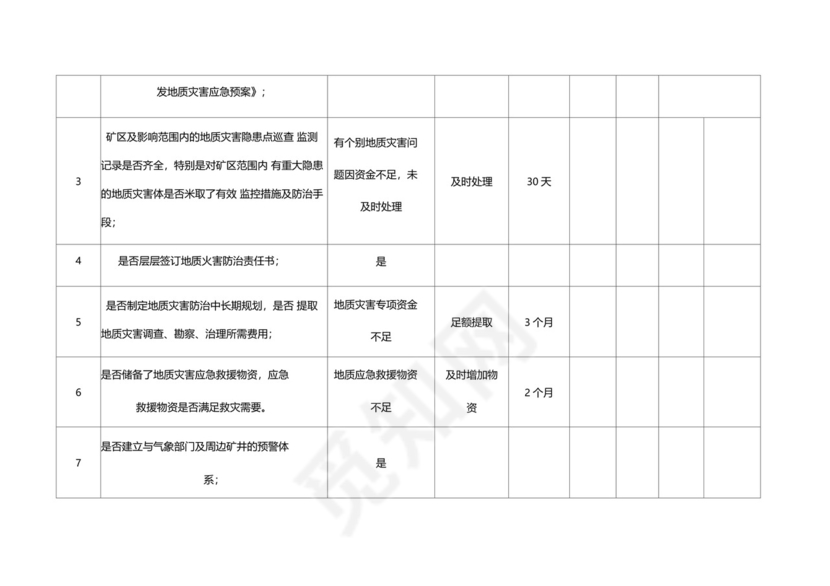 | | 发地质灾害应急预案》； | | | | | | | |
|---|---|---|---|---|---|---|---|---|
| 3 | 矿区及影响范围内的地质灾害隐患点巡查 监测记录是否齐全，特别是对矿区范围内 有重大隐患的地质灾害体是否米取了有效 监控措施及防治手段； | 有个别地质灾害问题因资金不足，未及时处理 | 及时处理 | 30 天 | | | | |
| 4 | 是否层层签订地质火害防治责任书； | 是 | | | | | | |
| 5 | 是否制定地质灾害防治中长期规划，是否 提取地质灾害调查、勘察、治理所需费用； | 地质灾害专项资金不足 | 足额提取 | 3 个月 | | | | |
| 6 | 是否储备了地质灾害应急救援物资，应急救援物资是否满足救灾需要。 | 地质应急救援物资不足 | 及时增加物资 | 2 个月 | | | | |
| 7 | 是否建立与气象部门及周边矿井的预警体系； | 是 | | | | | | |

觅知网